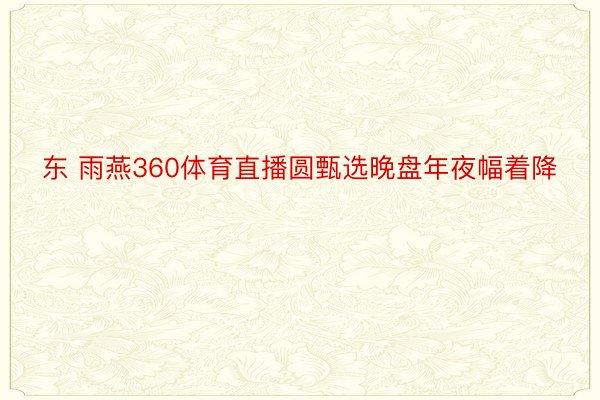 东 雨燕360体育直播圆甄选晚盘年夜幅着降